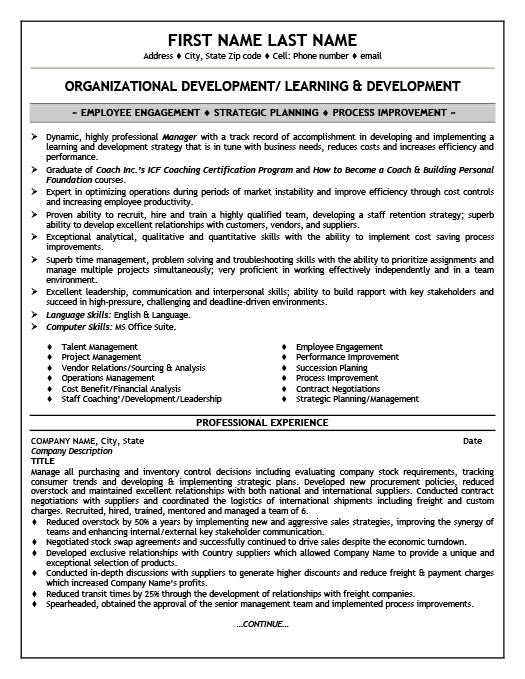 FIRST NAME LAST NAME

Address ♦ City, State Zip code ♦ Cell: Phone number ♦ email

ORGANIZATIONAL DEVELOPMENT/ LEARNING & DEVELOPMENT

~ EMPLOYEE ENGAGEMENT ♦ STRATEGIC PLANNING ♦ PROCESS IMPROVEMENT ~

➢ Dynamic, highly professional Manager with a track record of accomplishment in developing and implementing a learning and development strategy that is in tune with business needs, reduces costs and increases efficiency and performance.
➢ Graduate of Coach Inc.'s ICF Coaching Certification Program and How to Become a Coach & Building Personal Foundation courses.
➢ Expert in optimizing operations during periods of market instability and improve efficiency through cost controls and increasing employee productivity.
➢ Proven ability to recruit, hire and train a highly qualified team, developing a staff retention strategy; superb ability to develop excellent relationships with customers, vendors, and suppliers.
➢ Exceptional analytical, qualitative and quantitative skills with the ability to implement cost saving process improvements.
➢ Superb time management, problem solving and troubleshooting skills with the ability to prioritize assignments and manage multiple projects simultaneously; very proficient in working effectively independently and in a team environment.
➢ Excellent leadership, communication and interpersonal skills; ability to build rapport with key stakeholders and succeed in high-pressure, challenging and deadline-driven environments.
➢ Language Skills: English & Language.
➢ Computer Skills: MS Office Suite.

♦ Talent Management
♦ Project Management
♦ Vendor Relations/Sourcing & Analysis
♦ Operations Management
♦ Cost Benefit/Financial Analysis
♦ Staff Coaching'/Development/Leadership

♦ Employee Engagement
♦ Performance Improvement
♦ Succession Planing
♦ Process Improvement
♦ Contract Negotiations
♦ Strategic Planning/Management

PROFESSIONAL EXPERIENCE

COMPANY NAME, City, State
Date
Company Description
TITLE
Manage all purchasing and inventory control decisions including evaluating company stock requirements, tracking consumer trends and developing & implementing strategic plans. Developed new procurement policies, reduced overstock and maintained excellent relationships with both national and international suppliers. Conducted contract negotiations with suppliers and coordinated the logistics of international shipments including freight and custom charges. Recruited, hired, trained, mentored and managed a team of 6.
♦ Reduced overstock by 50% a years by implementing new and aggressive sales strategies, improving the synergy of teams and enhancing internal/external key stakeholder communication.
♦ Negotiated stock swap agreements and successfully continued to drive sales despite the economic turndown.
♦ Developed exclusive relationships with Country suppliers which allowed Company Name to provide a unique and exceptional selection of products.
♦ Conducted in-depth discussions with suppliers to generate higher discounts and reduce freight & payment charges which increased Company Name's profits.
♦ Reduced transit times by 25% through the development of relationships with freight companies.
♦ Spearheaded, obtained the approval of the senior management team and implemented process improvements.

...CONTINUE...